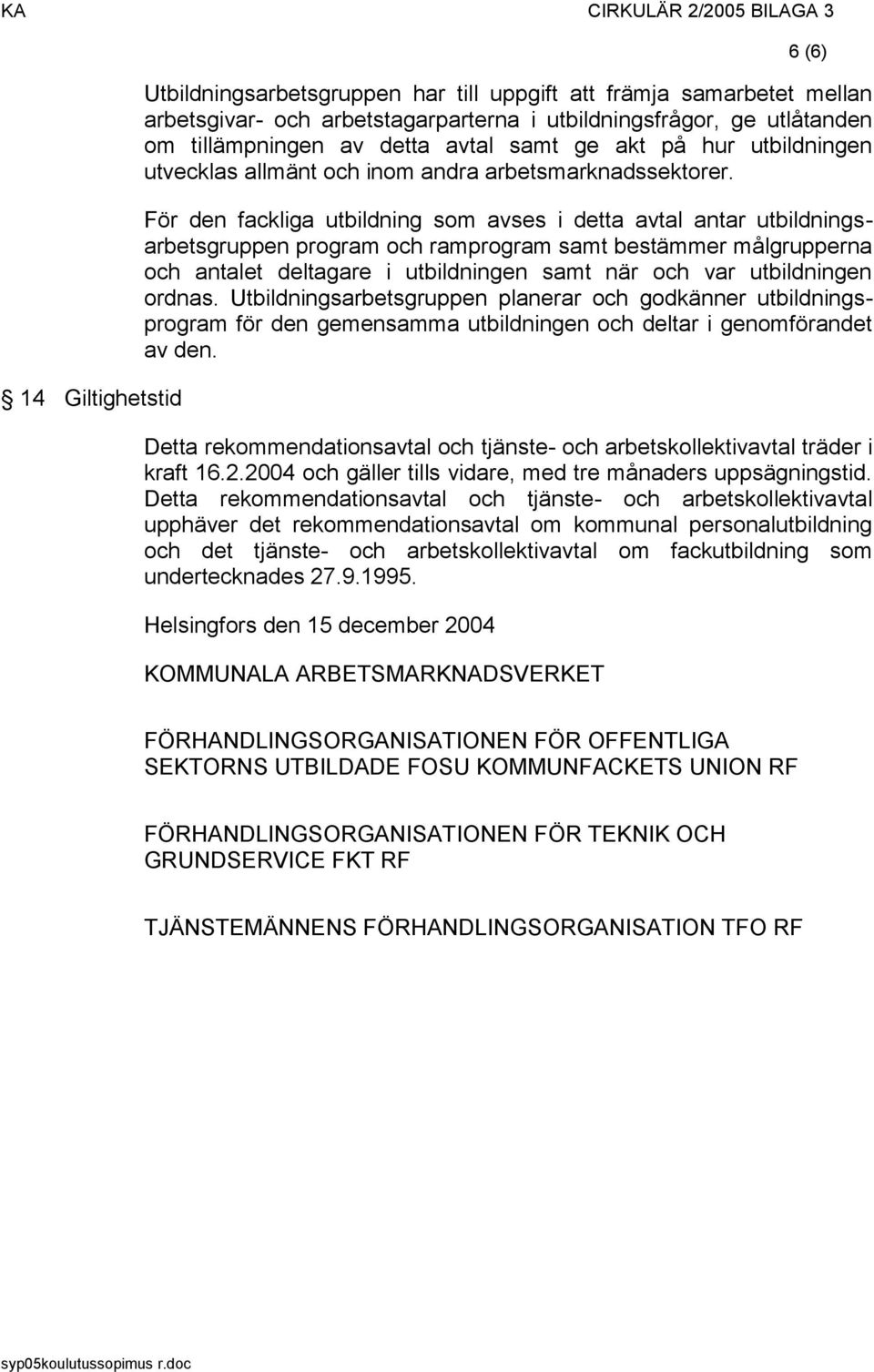 KA CIRKULÄR 2/2005 BILAGA 3

6 (6)

Utbildningsarbetsgruppen har till uppgift att främja samarbetet mellan arbetsgivar- och arbetstagarparterna i utbildningsfrågor, ge utlåtanden om tillämpningen av detta avtal samt ge akt på hur utbildningen utvecklas allmänt och inom andra arbetsmarknadssektorer.

För den fackliga utbildning som avses i detta avtal antar utbildningsarbetsgruppen program och ramprogram samt bestämmer målgrupperna och antalet deltagare i utbildningen samt när och var utbildningen ordnas. Utbildningsarbetsgruppen planerar och godkänner utbildningsprogram för den gemensamma utbildningen och deltar i genomförandet av den.

14 Giltighetstid

Detta rekommendationsavtal och tjänste- och arbetskollektivavtal träder i kraft 16.2.2004 och gäller tills vidare, med tre månaders uppsägningstid. Detta rekommendationsavtal och tjänste- och arbetskollektivavtal upphäver det rekommendationsavtal om kommunal personalutbildning och det tjänste- och arbetskollektivavtal om fackutbildning som undertecknades 27.9.1995.

Helsingfors den 15 december 2004

KOMMUNALA ARBETSMARKNADSVERKET

FÖRHANDLINGSORGANISATIONEN FÖR OFFENTLIGA SEKTORNS UTBILDADE FOSU KOMMUNFACKETS UNION RF

FÖRHANDLINGSORGANISATIONEN FÖR TEKNIK OCH GRUNDSERVICE FKT RF

TJÄNSTEMÄNNENS FÖRHANDLINGSORGANISATION TFO RF

syp05koulutussopimus r.doc